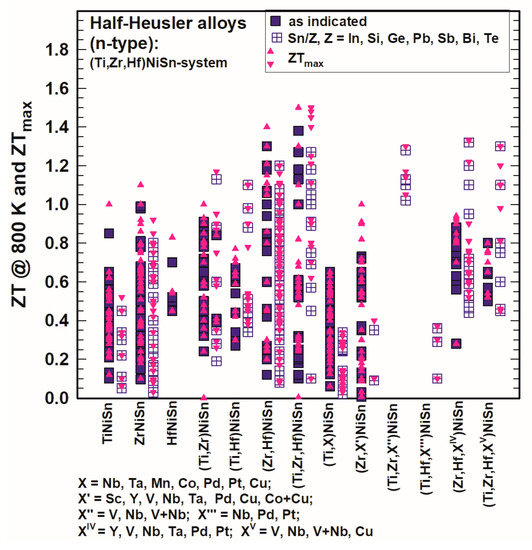 Half-Heusler alloys (n-type):
(Ti,Zr,Hf)NiSn-system

as indicated
Sn/Z, Z = In, Si, Ge, Pb, Sb, Bi, Te
$ZT_{max}$

ZT @ 800 K and $ZT_{max}$

1.8
1.6
1.4
1.2
1.0
0.8
0.6
0.4
0.2
0.0

TiNiSn
ZrNiSn
HfNiSn
(Ti,Zr)NiSn
(Ti,Hf)NiSn
(Zr,Hf)NiSn
(Ti,Zr,Hf)NiSn
(Ti,X)NiSn
(Zr,X')NiSn
(Ti,Zr,X'')NiSn
(Ti,Hf,X''')NiSn
$(Zr,Hf,X^{IV})NiSn$
$(Ti,Zr,Hf,X^{V})NiSn$

X = Nb, Ta, Mn, Co, Pd, Pt, Cu;
X' = Sc, Y, V, Nb, Ta, Pd, Cu, Co+Cu;
X'' = V, Nb, V+Nb; X''' = Nb, Pd, Pt;
$X^{IV}$ = Y, V, Nb, Ta, Pd, Pt; $X^{V}$ = V, Nb, V+Nb, Cu